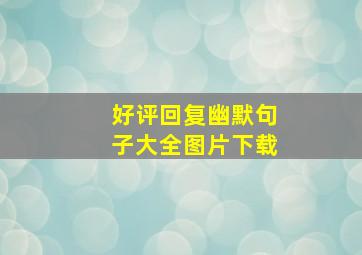 好评回复幽默句子大全图片下载